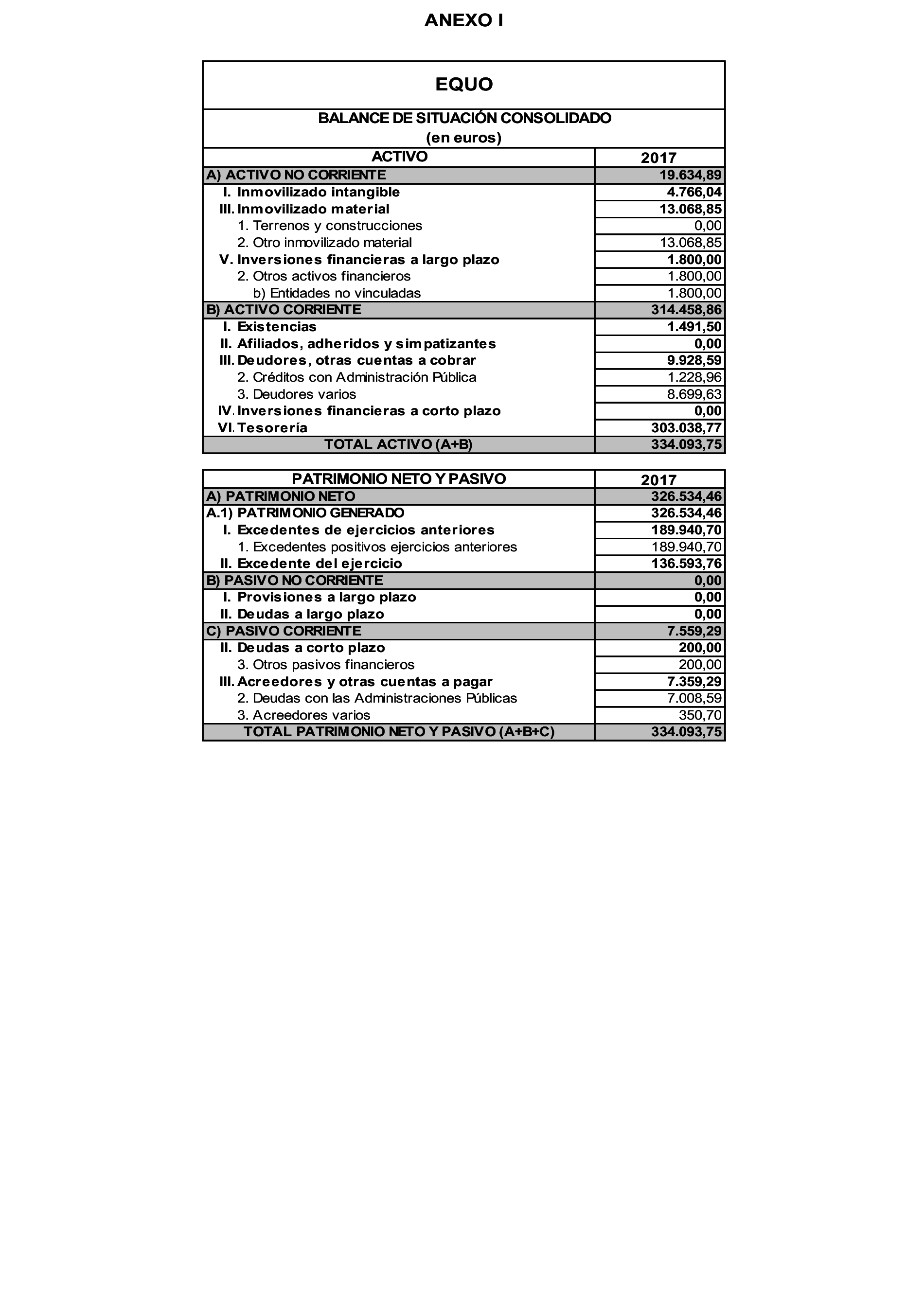 ANEXO I

EQUO

BALANCE DE SITUACIÓN CONSOLIDADO
(en euros)

| ACTIVO | 2017 |
|---|---|
| A) ACTIVO NO CORRIENTE | 19.634,89 |
| I. Inmovilizado intangible | 4.766,04 |
| III. Inmovilizado material | 13.068,85 |
| 1. Terrenos y construcciones | 0,00 |
| 2. Otro inmovilizado material | 13.068,85 |
| V. Inversiones financieras a largo plazo | 1.800,00 |
| 2. Otros activos financieros | 1.800,00 |
| b) Entidades no vinculadas | 1.800,00 |
| B) ACTIVO CORRIENTE | 314.458,86 |
| I. Existencias | 1.491,50 |
| II. Afiliados, adheridos y simpatizantes | 0,00 |
| III. Deudores, otras cuentas a cobrar | 9.928,59 |
| 2. Créditos con Administración Pública | 1.228,96 |
| 3. Deudores varios | 8.699,63 |
| IV. Inversiones financieras a corto plazo | 0,00 |
| VI. Tesorería | 303.038,77 |
| TOTAL ACTIVO (A+B) | 334.093,75 |

| PATRIMONIO NETO Y PASIVO | 2017 |
|---|---|
| A) PATRIMONIO NETO | 326.534,46 |
| A.1) PATRIMONIO GENERADO | 326.534,46 |
| I. Excedentes de ejercicios anteriores | 189.940,70 |
| 1. Excedentes positivos ejercicios anteriores | 189.940,70 |
| II. Excedente del ejercicio | 136.593,76 |
| B) PASIVO NO CORRIENTE | 0,00 |
| I. Provisiones a largo plazo | 0,00 |
| II. Deudas a largo plazo | 0,00 |
| C) PASIVO CORRIENTE | 7.559,29 |
| II. Deudas a corto plazo | 200,00 |
| 3. Otros pasivos financieros | 200,00 |
| III. Acreedores y otras cuentas a pagar | 7.359,29 |
| 2. Deudas con las Administraciones Públicas | 7.008,59 |
| 3. Acreedores varios | 350,70 |
| TOTAL PATRIMONIO NETO Y PASIVO (A+B+C) | 334.093,75 |